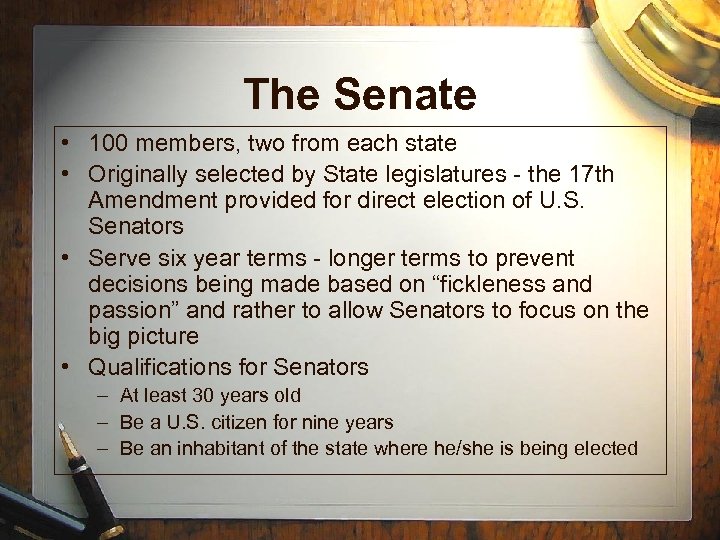 The Senate

• 100 members, two from each state
• Originally selected by State legislatures - the 17th Amendment provided for direct election of U.S. Senators
• Serve six year terms - longer terms to prevent decisions being made based on “fickleness and passion” and rather to allow Senators to focus on the big picture
• Qualifications for Senators
– At least 30 years old
– Be a U.S. citizen for nine years
– Be an inhabitant of the state where he/she is being elected